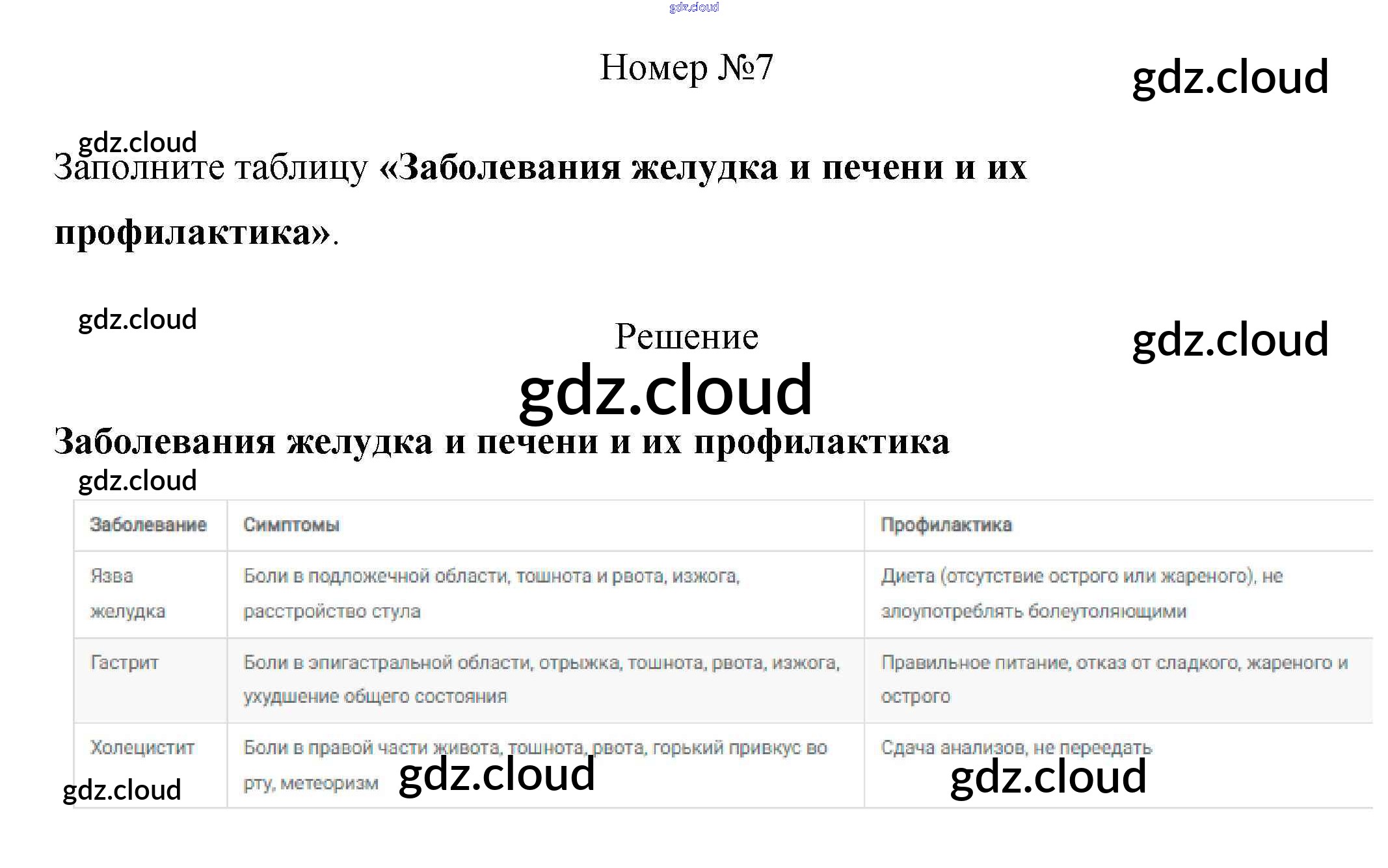 Номер №7

Заполните таблицу «Заболевания желудка и печени и их профилактика».

Решение

Заболевания желудка и печени и их профилактика

| Заболевание | Симптомы | Профилактика |
|---|---|---|
| Язва желудка | Боли в подложечной области, тошнота и рвота, изжога, расстройство стула | Диета (отсутствие острого или жареного), не злоупотреблять болеутоляющими |
| Гастрит | Боли в эпигастральной области, отрыжка, тошнота, рвота, изжога, ухудшение общего состояния | Правильное питание, отказ от сладкого, жареного и острого |
| Холецистит | Боли в правой части живота, тошнота, рвота, горький привкус во рту, метеоризм | Сдача анализов, не переедать |

gdz.cloud